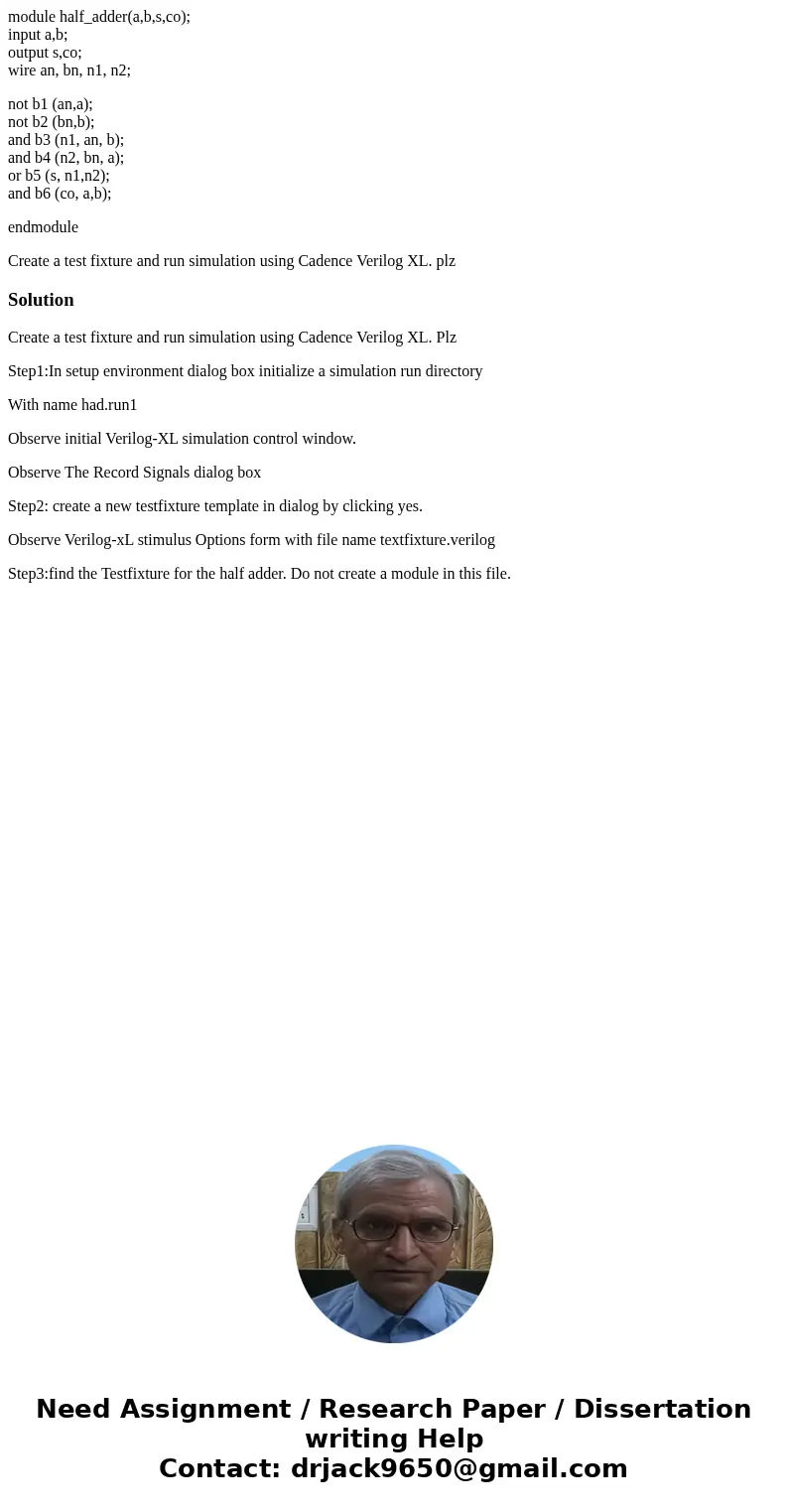 module half_adder(a,b,s,co);
input a,b;
output s,co;
wire an, bn, n1, n2;

not b1 (an,a);
not b2 (bn,b);
and b3 (n1, an, b);
and b4 (n2, bn, a);
or b5 (s, n1,n2);
and b6 (co, a,b);

endmodule

Create a test fixture and run simulation using Cadence Verilog XL. plz

Solution

Create a test fixture and run simulation using Cadence Verilog XL. Plz

Step1:In setup environment dialog box initialize a simulation run directory

With name had.run1

Observe initial Verilog-XL simulation control window.

Observe The Record Signals dialog box

Step2: create a new testfixture template in dialog by clicking yes.

Observe Verilog-xL stimulus Options form with file name textfixture.verilog

Step3:find the Testfixture for the half adder. Do not create a module in this file.

Need Assignment / Research Paper / Dissertation writing Help
Contact: drjack9650@gmail.com